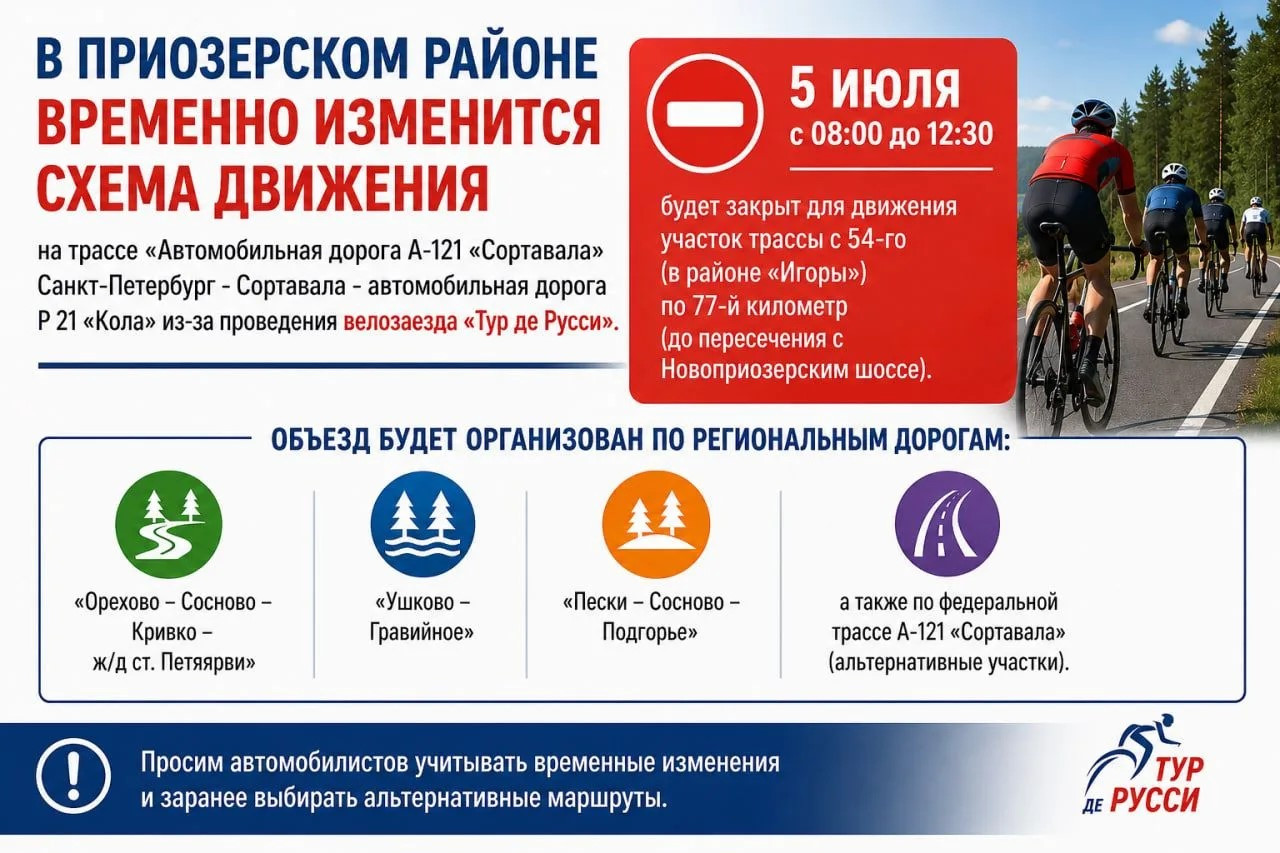 В ПРИОЗЕРСКОМ РАЙОНЕ ВРЕМЕННО ИЗМЕНИТСЯ СХЕМА ДВИЖЕНИЯ

на трассе «Автомобильная дорога А-121 «Сортавала» Санкт-Петербург - Сортавала - автомобильная дорога Р 21 «Кола» из-за проведения велозаезда «Тур де Русси».

5 ИЮЛЯ
с 08:00 до 12:30

будет закрыт для движения участок трассы с 54-го (в районе «Игоры») по 77-й километр (до пересечения с Новоприозерским шоссе).

ОБЪЕЗД БУДЕТ ОРГАНИЗОВАН ПО РЕГИОНАЛЬНЫМ ДОРОГАМ:

«Орехово – Сосново – Кривко – ж/д ст. Петяярви»

«Ушково – Гравийное»

«Пески – Сосново – Подгорье»

а также по федеральной трассе А-121 «Сортавала» (альтернативные участки).

Просим автомобилистов учитывать временные изменения и заранее выбирать альтернативные маршруты.

ТУР
ДЕ РУССИ